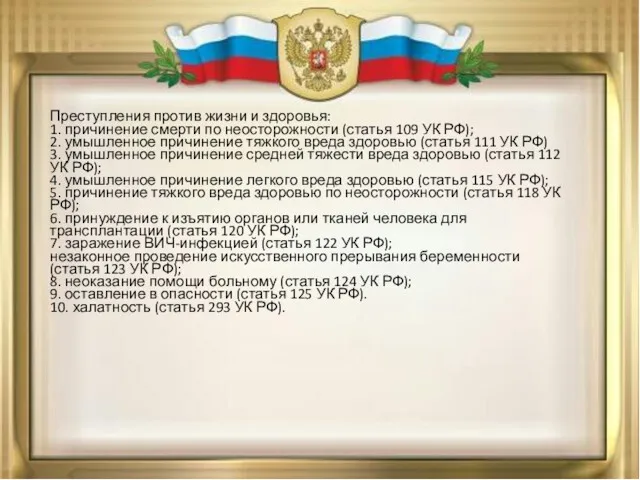 Преступления против жизни и здоровья:
1. причинение смерти по неосторожности (статья 109 УК РФ);
2. умышленное причинение тяжкого вреда здоровью (статья 111 УК РФ)
3. умышленное причинение средней тяжести вреда здоровью (статья 112 УК РФ);
4. умышленное причинение легкого вреда здоровью (статья 115 УК РФ);
5. причинение тяжкого вреда здоровью по неосторожности (статья 118 УК РФ);
6. принуждение к изъятию органов или тканей человека для трансплантации (статья 120 УК РФ);
7. заражение ВИЧ-инфекцией (статья 122 УК РФ);
незаконное проведение искусственного прерывания беременности (статья 123 УК РФ);
8. неоказание помощи больному (статья 124 УК РФ);
9. оставление в опасности (статья 125 УК РФ).
10. халатность (статья 293 УК РФ).